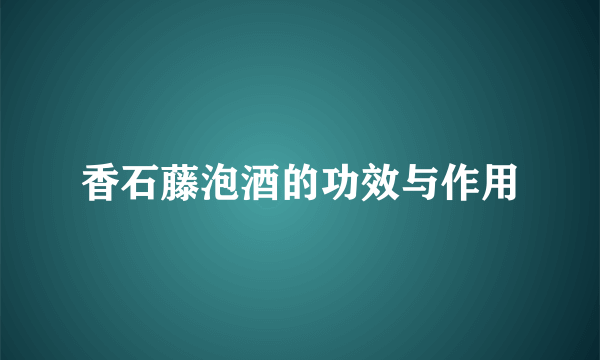 香石藤泡酒的功效与作用